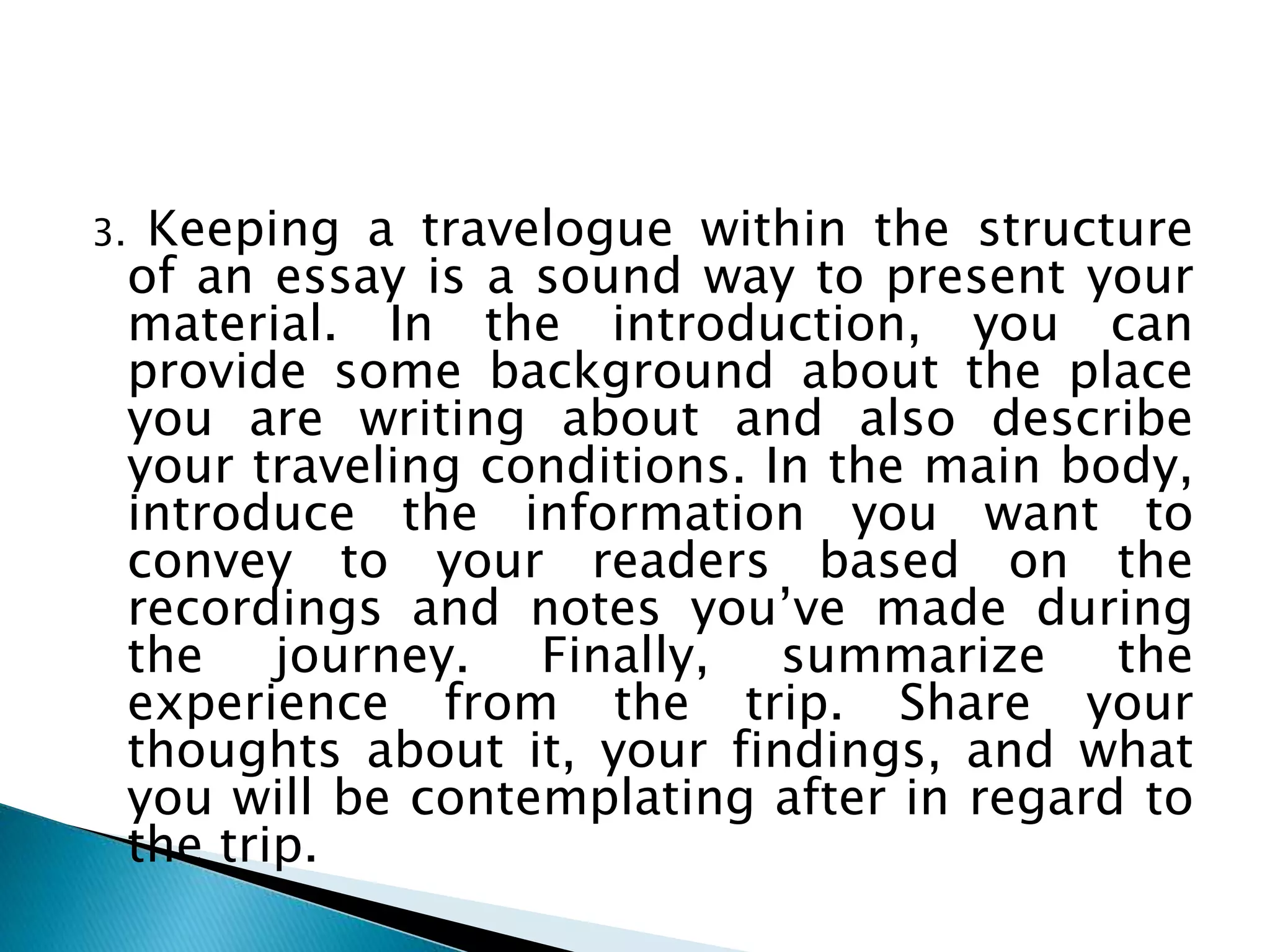 3. Keeping a travelogue within the structure of an essay is a sound way to present your material. In the introduction, you can provide some background about the place you are writing about and also describe your traveling conditions. In the main body, introduce the information you want to convey to your readers based on the recordings and notes you’ve made during the journey. Finally, summarize the experience from the trip. Share your thoughts about it, your findings, and what you will be contemplating after in regard to the trip.